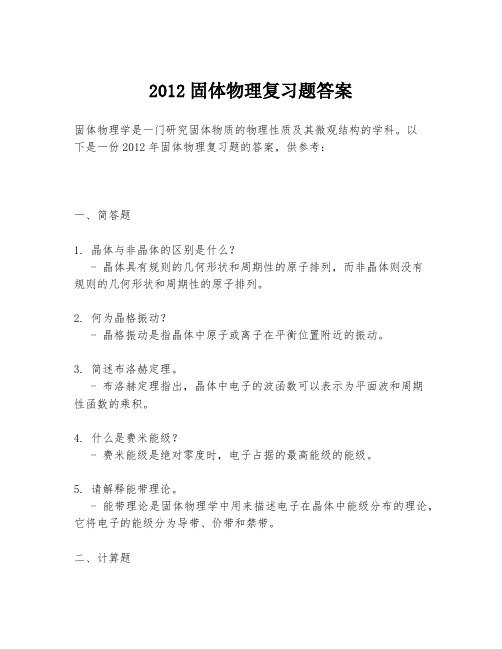 2012 固体物理复习题答案

固体物理学是一门研究固体物质的物理性质及其微观结构的学科。以下是一份 2012 年固体物理复习题的答案，供参考：

一、简答题

1. 晶体与非晶体的区别是什么？
- 晶体具有规则的几何形状和周期性的原子排列，而非晶体则没有规则的几何形状和周期性的原子排列。

2. 何为晶格振动？
- 晶格振动是指晶体中原子或离子在平衡位置附近的振动。

3. 简述布洛赫定理。
- 布洛赫定理指出，晶体中电子的波函数可以表示为平面波和周期性函数的乘积。

4. 什么是费米能级？
- 费米能级是绝对零度时，电子占据的最高能级的能级。

5. 请解释能带理论。
- 能带理论是固体物理学中用来描述电子在晶体中能级分布的理论，它将电子的能级分为导带、价带和禁带。

二、计算题